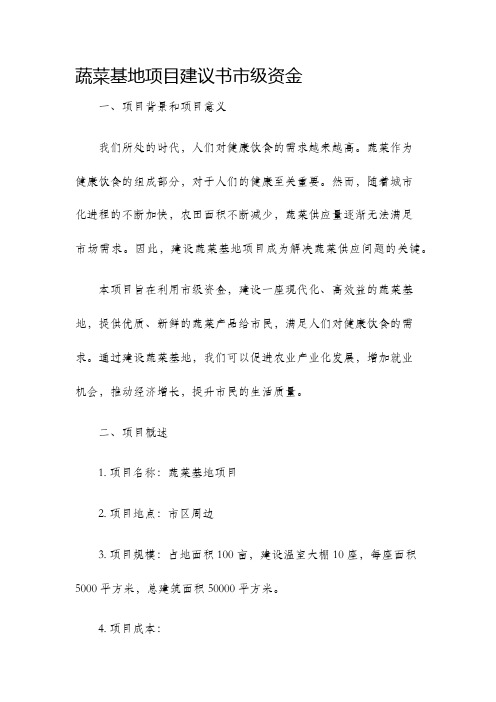 蔬菜基地项目建议书市级资金

一、项目背景和项目意义

我们所处的时代，人们对健康饮食的需求越来越高。蔬菜作为健康饮食的组成部分，对于人们的健康至关重要。然而，随着城市化进程的不断加快，农田面积不断减少，蔬菜供应量逐渐无法满足市场需求。因此，建设蔬菜基地项目成为解决蔬菜供应问题的关键。

本项目旨在利用市级资金，建设一座现代化、高效益的蔬菜基地，提供优质、新鲜的蔬菜产品给市民，满足人们对健康饮食的需求。通过建设蔬菜基地，我们可以促进农业产业化发展，增加就业机会，推动经济增长，提升市民的生活质量。

二、项目概述

1. 项目名称：蔬菜基地项目

2. 项目地点：市区周边

3. 项目规模：占地面积 100 亩，建设温室大棚 10 座，每座面积 5000 平方米，总建筑面积 50000 平方米。

4. 项目成本：